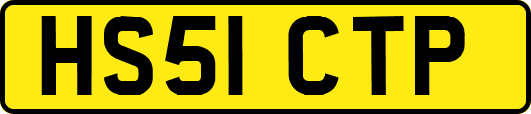 HS51 CTP